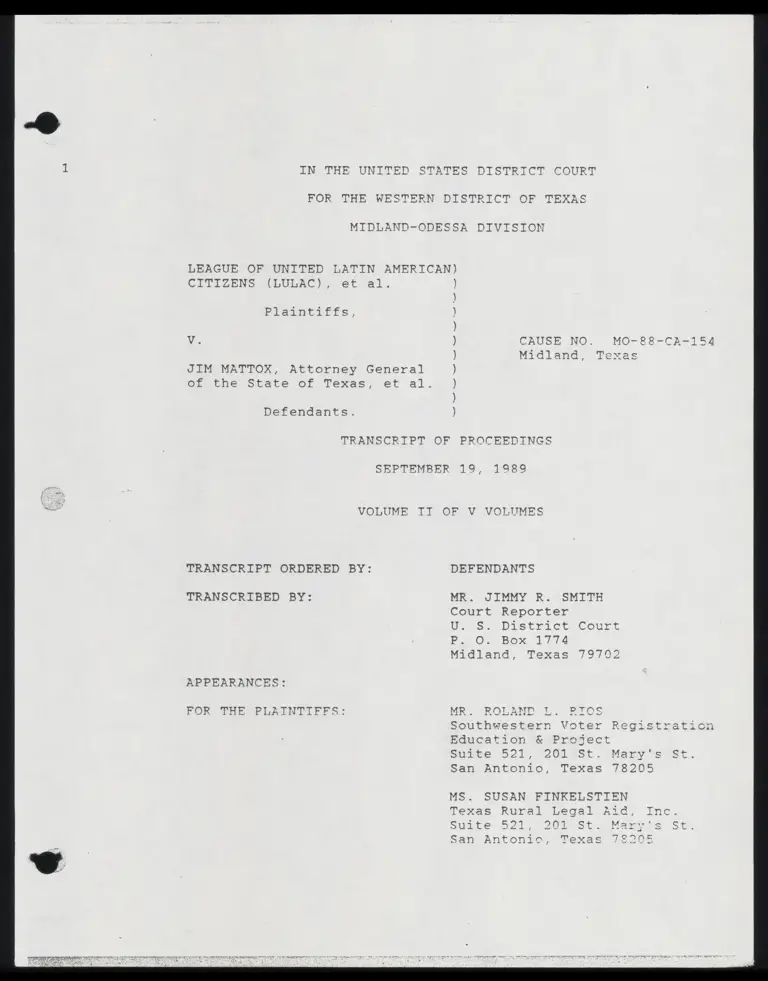 1

IN THE UNITED STATES DISTRICT COURT

FOR THE WESTERN DISTRICT OF TEXAS

MIDLAND-ODESSA DIVISION

LEAGUE OF UNITED LATIN AMERICAN)
CITIZENS (LULAC), et al. )
)
Plaintiffs, )
)
V. ) CAUSE NO. MO-88-CA-154
) Midland, Texas
JIM MATTOX, Attorney General )
of the State of Texas, et al. )
)
Defendants. )

TRANSCRIPT OF PROCEEDINGS

SEPTEMBER 19, 1989

VOLUME II OF V VOLUMES

TRANSCRIPT ORDERED BY: DEFENDANTS

TRANSCRIBED BY: MR. JIMMY R. SMITH
Court Reporter
U. S. District Court
P. O. Box 1774
Midland, Texas 79702

APPEARANCES:

FOR THE PLAINTIFFS: MR. ROLAND L. RIOS
Southwestern Voter Registration
Education & Project
Suite 521, 201 St. Mary's St.
San Antonio, Texas 78205

MS. SUSAN FINKELSTIEN
Texas Rural Legal Aid, Inc.
Suite 521, 201 St. Mary's St.
San Antonio, Texas 78205